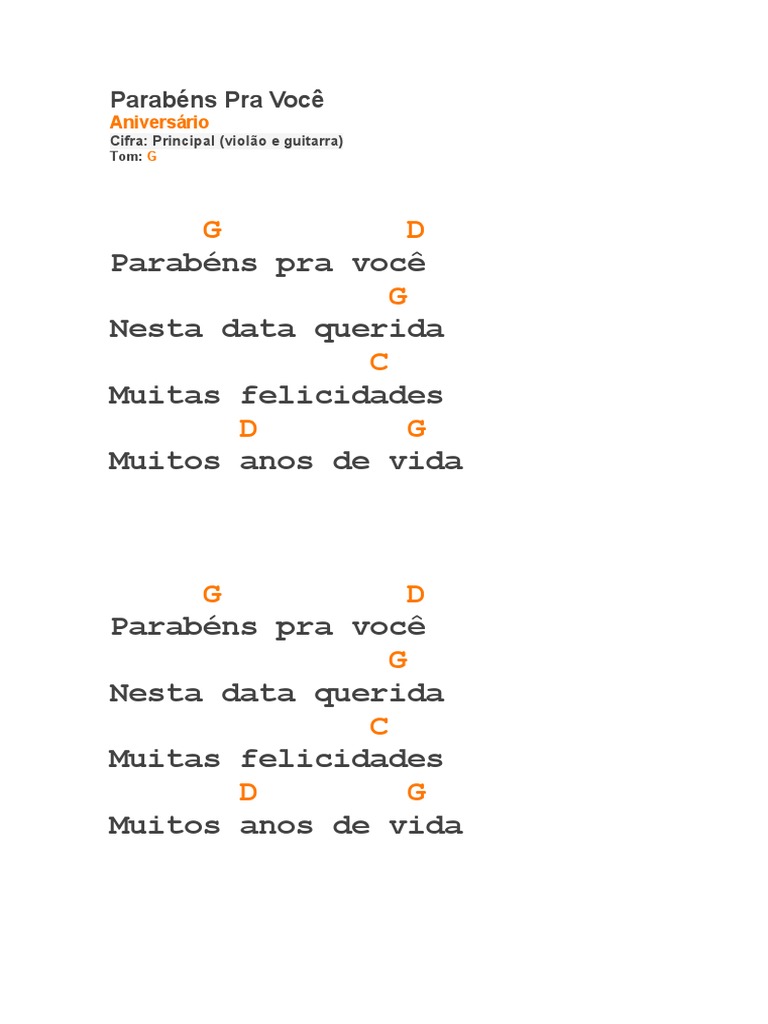 Parabéns Pra Você
Aniversário
Cifra: Principal (violão e guitarra)
Tom: G

G D
Parabéns pra você
G
Nesta data querida
C
Muitas felicidades
D G
Muitos anos de vida

G D
Parabéns pra você
G
Nesta data querida
C
Muitas felicidades
D G
Muitos anos de vida